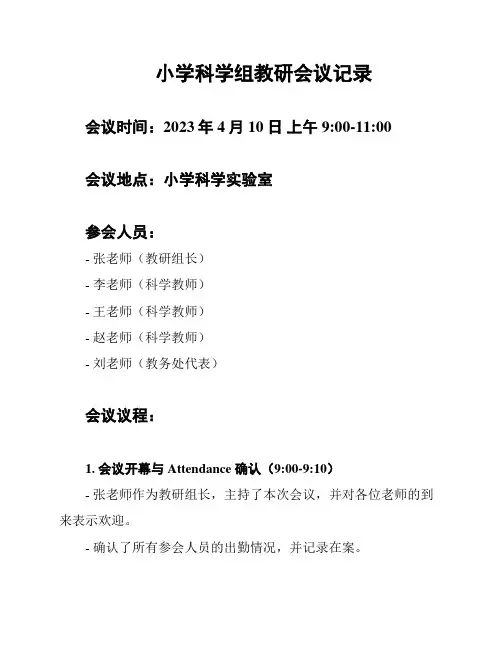 小学科学组教研会议记录

会议时间：2023 年 4 月 10 日 上午 9:00-11:00

会议地点：小学科学实验室

参会人员：

- 张老师（教研组长）

- 李老师（科学教师）

- 王老师（科学教师）

- 赵老师（科学教师）

- 刘老师（教务处代表）

会议议程：

1. 会议开幕与 Attendance 确认（9:00-9:10）

- 张老师作为教研组长，主持了本次会议，并对各位老师的到来表示欢迎。

- 确认了所有参会人员的出勤情况，并记录在案。